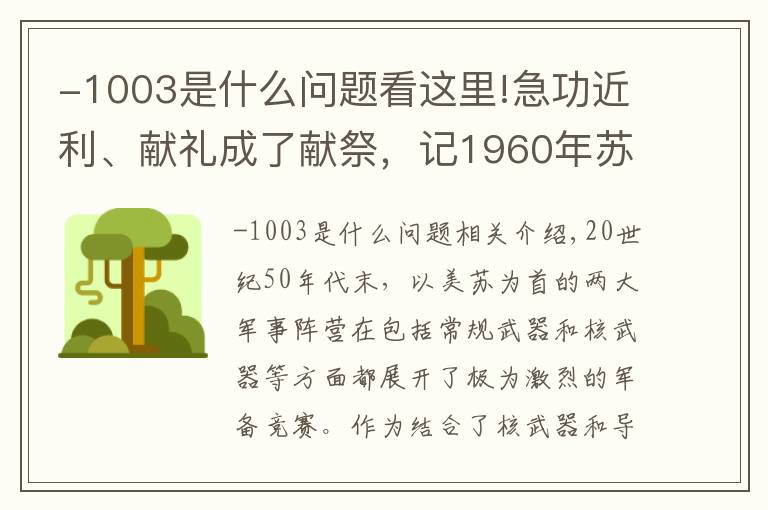 -1003是什么问题看这里!急功近利、献礼成了献祭，记1960年苏

-1003是什么问题相关介绍,20世纪50年代末，以美苏为首的两大军事阵营在包括常规武器和核武器等方面都展开了极为激烈的军备竞赛。作为结合了核武器和导